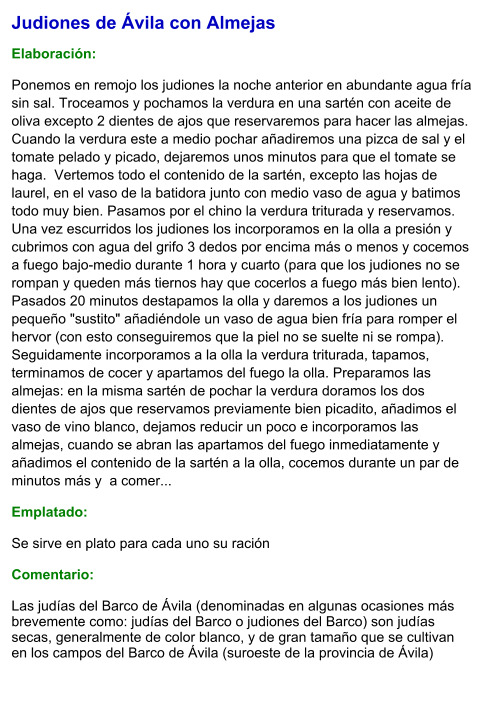 Judiones de Ávila con Almejas

Elaboración:

Ponemos en remojo los judiones la noche anterior en abundante agua fría sin sal. Troceamos y pochamos la verdura en una sartén con aceite de oliva excepto 2 dientes de ajos que reservaremos para hacer las almejas. Cuando la verdura este a medio pochar añadiremos una pizca de sal y el tomate pelado y picado, dejaremos unos minutos para que el tomate se haga. Vertemos todo el contenido de la sartén, excepto las hojas de laurel, en el vaso de la batidora junto con medio vaso de agua y batimos todo muy bien. Pasamos por el chino la verdura triturada y reservamos. Una vez escurridos los judiones los incorporamos en la olla a presión y cubrimos con agua del grifo 3 dedos por encima más o menos y cocemos a fuego bajo-medio durante 1 hora y cuarto (para que los judiones no se rompan y queden más tiernos hay que cocerlos a fuego más bien lento). Pasados 20 minutos destapamos la olla y daremos a los judiones un pequeño "sustito" añadiéndole un vaso de agua bien fría para romper el hervor (con esto conseguiremos que la piel no se suelte ni se rompa). Seguidamente incorporamos a la olla la verdura triturada, tapamos, terminamos de cocer y apartamos del fuego la olla. Preparamos las almejas: en la misma sartén de pochar la verdura doramos los dos dientes de ajos que reservamos previamente bien picadito, añadimos el vaso de vino blanco, dejamos reducir un poco e incorporamos las almejas, cuando se abran las apartamos del fuego inmediatamente y añadimos el contenido de la sartén a la olla, cocemos durante un par de minutos más y a comer...

Emplatado:

Se sirve en plato para cada uno su ración

Comentario:

Las judías del Barco de Ávila (denominadas en algunas ocasiones más brevemente como: judías del Barco o judiones del Barco) son judías secas, generalmente de color blanco, y de gran tamaño que se cultivan en los campos del Barco de Ávila (suroeste de la provincia de Ávila)